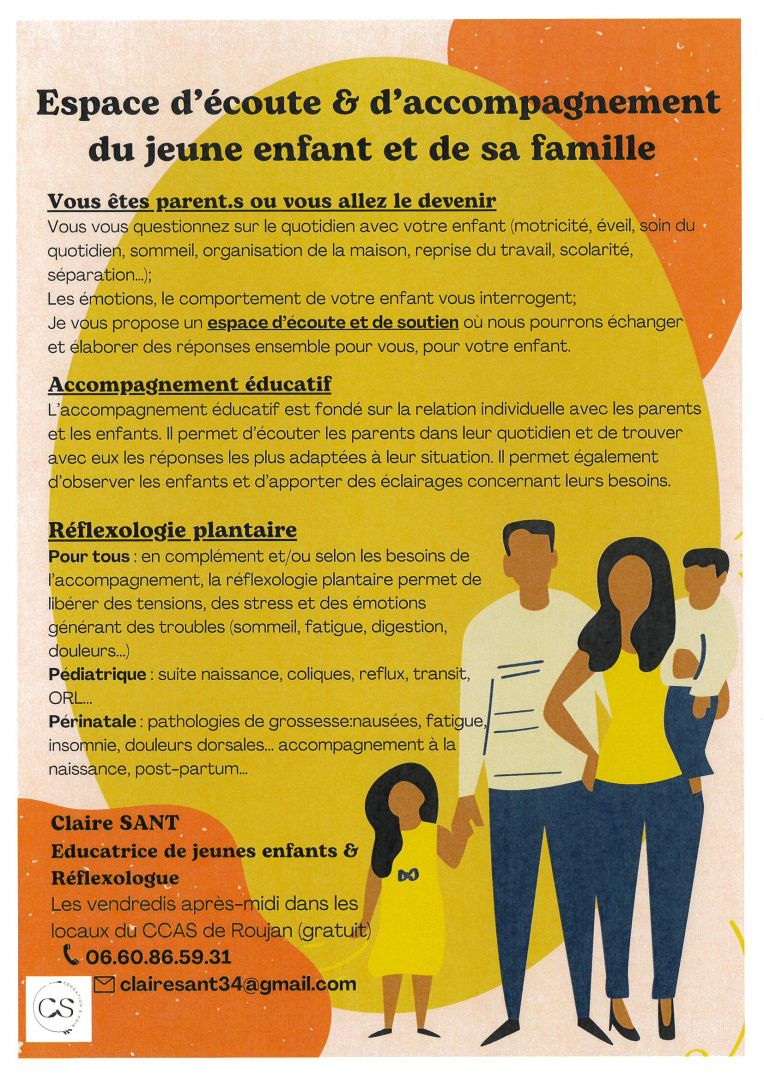 Espace d'écoute & d'accompagnement du jeune enfant et de sa famille

Vous êtes parent.s ou vous allez le devenir
Vous vous questionnez sur le quotidien avec votre enfant (motricité, éveil, soin du quotidien, sommeil, organisation de la maison, reprise du travail, scolarité, séparation...);
Les émotions, le comportement de votre enfant vous interrogent;
Je vous propose un espace d'écoute et de soutien où nous pourrons échanger et élaborer des réponses ensemble pour vous, pour votre enfant.

Accompagnement éducatif
L'accompagnement éducatif est fondé sur la relation individuelle avec les parents et les enfants. Il permet d'écouter les parents dans leur quotidien et de trouver avec eux les réponses les plus adaptées à leur situation. Il permet également d'observer les enfants et d'apporter des éclairages concernant leurs besoins.

Réflexologie plantaire
Pour tous : en complément et/ou selon les besoins de l'accompagnement, la réflexologie plantaire permet de libérer des tensions, des stress et des émotions générant des troubles (sommeil, fatigue, digestion, douleurs...)
Pédiatrique : suite naissance, coliques, reflux, transit, ORL...
Périnatale : pathologies de grossesse:nausées, fatigue, insomnie, douleurs dorsales... accompagnement à la naissance, post-partum...

Claire SANT
Educatrice de jeunes enfants & Réflexologue
Les vendredis après-midi dans les locaux du CCAS de Roujan (gratuit)
06.60.86.59.31
clairesant34@gmail.com

CS